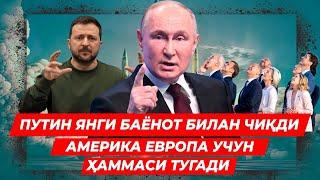 ПУТИН ЯНГИ БАЁНОТ БИЛАН ЧИҚДИ
АМЕРИКА ЕВРОПА УЧУН
ҲАММАСИ ТУГАДИ